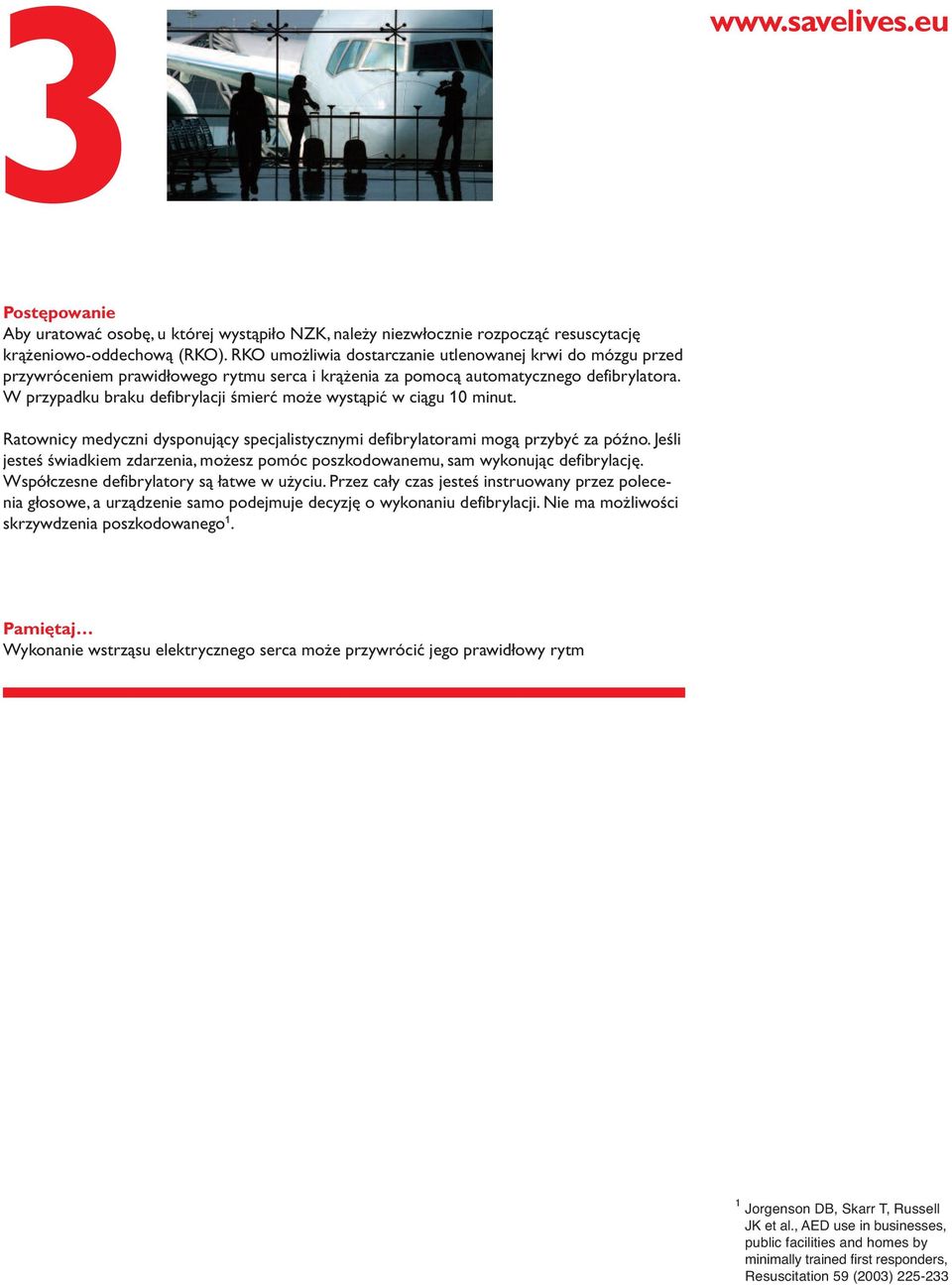 3

www.savelives.eu

Postępowanie
Aby uratować osobę, u której wystąpiło NZK, należy niezwłocznie rozpocząć resuscytację krążeniowo-oddechową (RKO). RKO umożliwia dostarczanie utlenowanej krwi do mózgu przed przywróceniem prawidłowego rytmu serca i krążenia za pomocą automatycznego defibrylatora. W przypadku braku defibrylacji śmierć może wystąpić w ciągu 10 minut.

Ratownicy medyczni dysponujący specjalistycznymi defibrylatorami mogą przybyć za późno. Jeśli jesteś świadkiem zdarzenia, możesz pomóc poszkodowanemu, sam wykonując defibrylację. Współczesne defibrylatory są łatwe w użyciu. Przez cały czas jesteś instruowany przez polecenia głosowe, a urządzenie samo podejmuje decyzję o wykonaniu defibrylacji. Nie ma możliwości skrzywdzenia poszkodowanego$^1$.

Pamiętaj…
Wykonanie wstrząsu elektrycznego serca może przywrócić jego prawidłowy rytm

$^1$ Jorgenson DB, Skarr T, Russell JK et al., AED use in businesses, public facilities and homes by minimally trained first responders, Resuscitation 59 (2003) 225-233